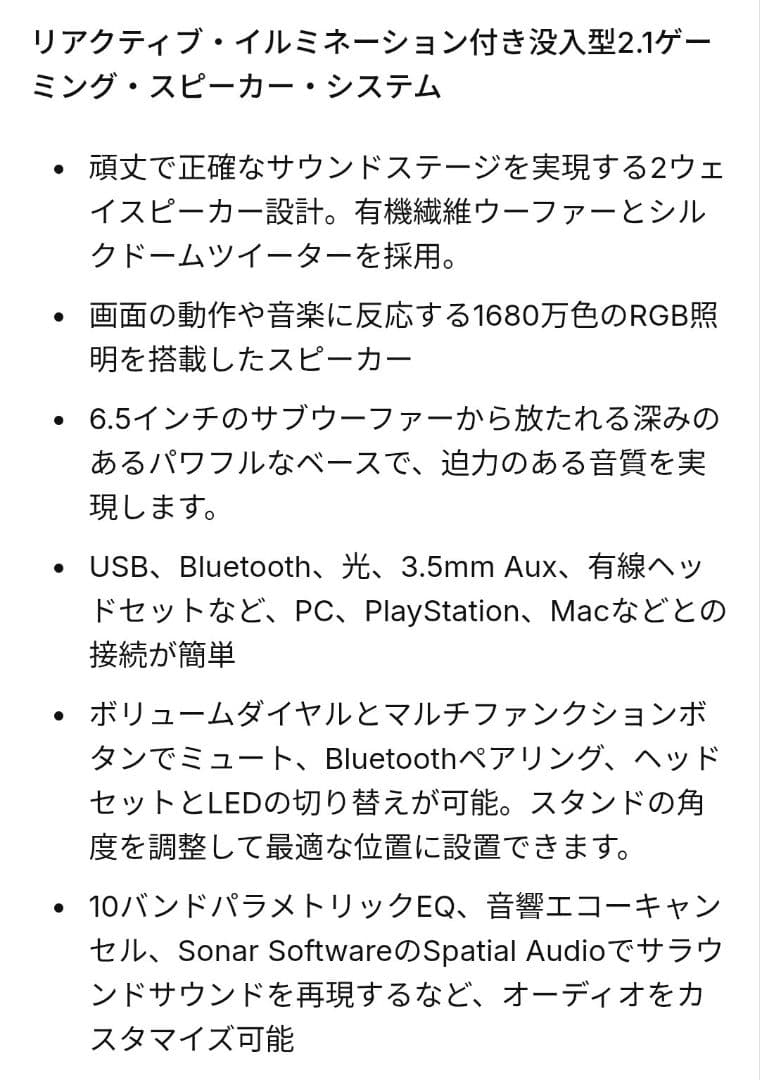 リアクティブ・イルミネーション付き没入型2.1ゲーミング・スピーカー・システム

• 頑丈で正確なサウンドステージを実現する2ウェイスピーカー設計。有機繊維ウーファーとシルクドームツイーターを採用。

• 画面の動作や音楽に反応する1680万色のRGB照明を搭載したスピーカー

• 6.5インチのサブウーファーから放たれる深みのあるパワフルなベースで、迫力のある音質を実現します。

• USB、Bluetooth、光、3.5mm Aux、有線ヘッドセットなど、PC、PlayStation、Macなどとの接続が簡単

• ボリュームダイヤルとマルチファンクションボタンでミュート、Bluetoothペアリング、ヘッドセットとLEDの切り替えが可能。スタンドの角度を調整して最適な位置に設置できます。

• 10バンドパラメトリックEQ、音響エコーキャンセル、Sonar SoftwareのSpatial Audioでサラウンドサウンドを再現するなど、オーディオをカスタマイズ可能